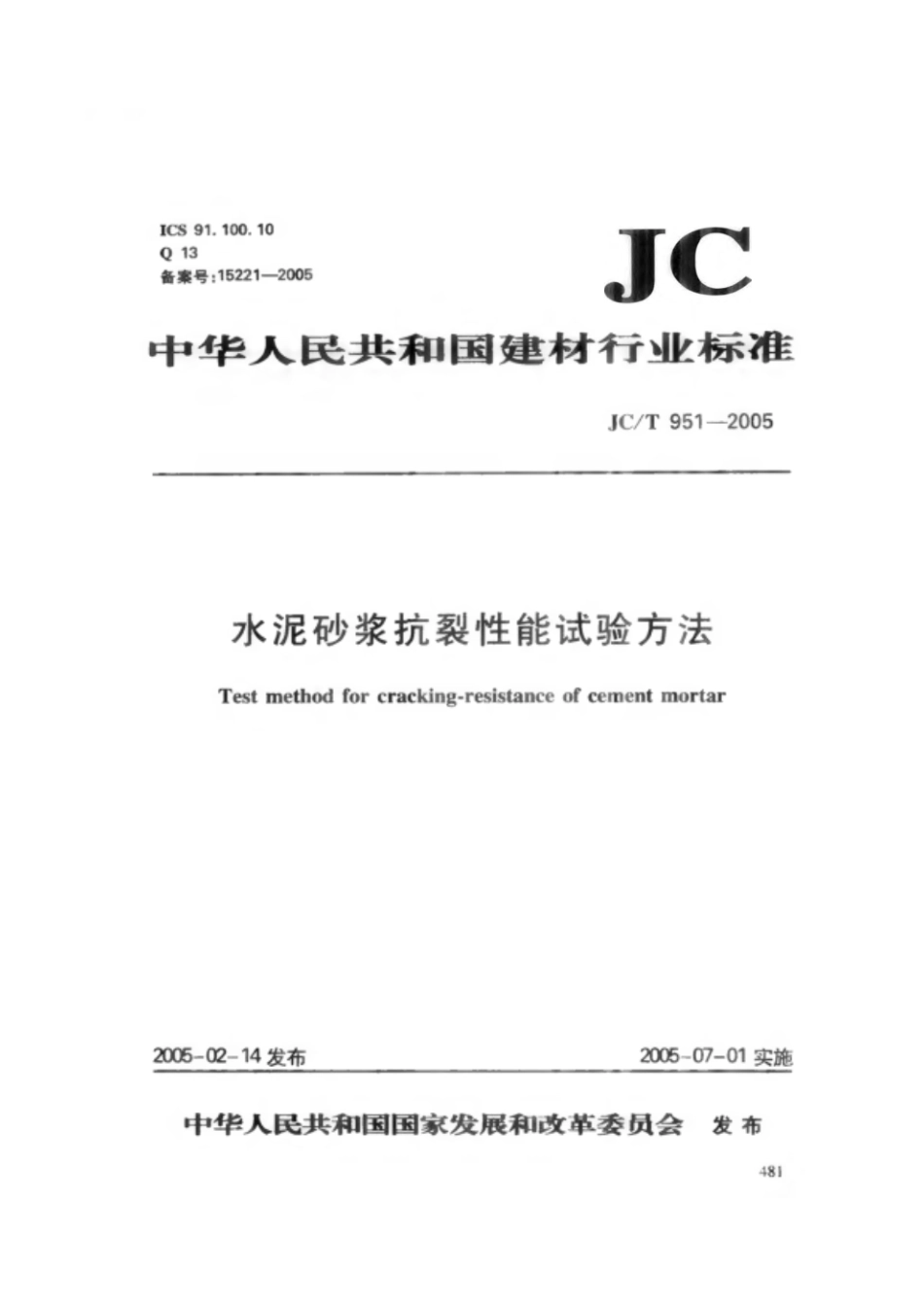 ICS 91. 100. 10
Q 13
备案号:15221—2005

JC

中华人民共和国建材行业标准

JC/T 951—2005

水泥砂浆抗裂性能试验方法

Test method for cracking-resistance of cement mortar

2005-02-14 发布

2005-07-01 实施

中华人民共和国国家发展和改革委员会 发布

481